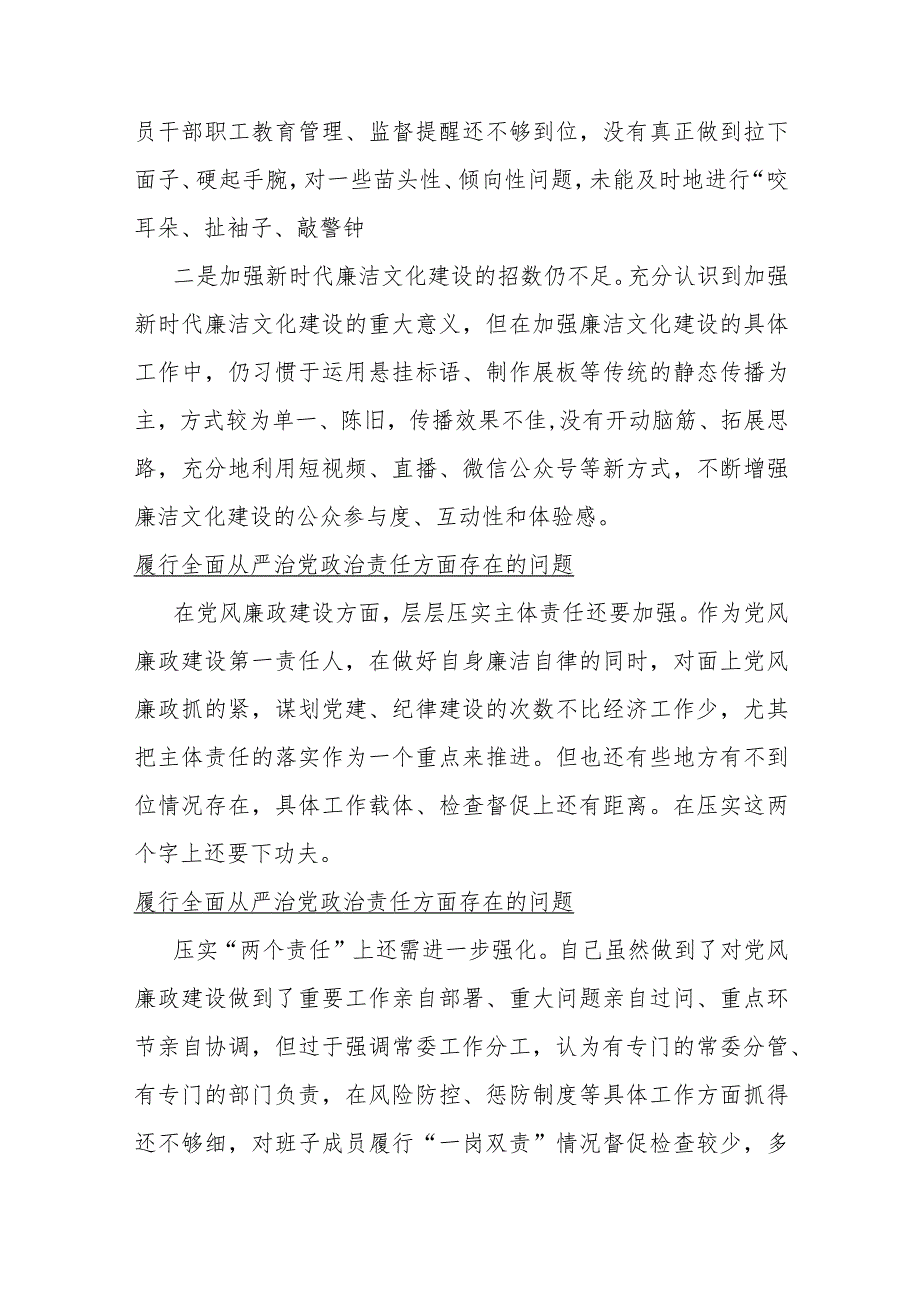 员干部职工教育管理、监督提醒还不够到位，没有真正做到拉下面子、硬起手腕，对一些苗头性、倾向性问题，未能及时地进行“咬耳朵、扯袖子、敲警钟

二是加强新时代廉洁文化建设的招数仍不足。充分认识到加强新时代廉洁文化建设的重大意义，但在加强廉洁文化建设的具体工作中，仍习惯于运用悬挂标语、制作展板等传统的静态传播为主，方式较为单一、陈旧，传播效果不佳,没有开动脑筋、拓展思路，充分地利用短视频、直播、微信公众号等新方式，不断增强廉洁文化建设的公众参与度、互动性和体验感。

履行全面从严治党政治责任方面存在的问题

在党风廉政建设方面，层层压实主体责任还要加强。作为党风廉政建设第一责任人，在做好自身廉洁自律的同时，对面上党风廉政抓的紧，谋划党建、纪律建设的次数不比经济工作少，尤其把主体责任的落实作为一个重点来推进。但也还有些地方有不到位情况存在，具体工作载体、检查督促上还有距离。在压实这两个字上还要下功夫。

履行全面从严治党政治责任方面存在的问题

压实“两个责任”上还需进一步强化。自己虽然做到了对党风廉政建设做到了重要工作亲自部署、重大问题亲自过问、重点环节亲自协调，但过于强调常委工作分工，认为有专门的常委分管、有专门的部门负责，在风险防控、惩防制度等具体工作方面抓得还不够细，对班子成员履行“一岗双责”情况督促检查较少，多